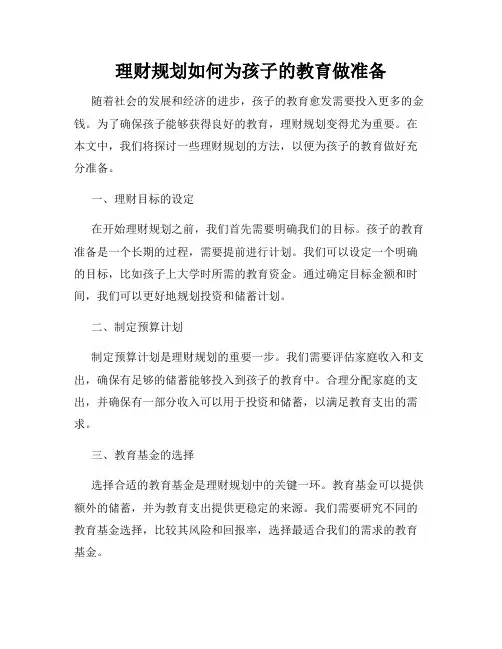 理财规划如何为孩子的教育做准备

随着社会的发展和经济的进步，孩子的教育愈发需要投入更多的金钱。为了确保孩子能够获得良好的教育，理财规划变得尤为重要。在本文中，我们将探讨一些理财规划的方法，以便为孩子的教育做好充分准备。

一、理财目标的设定

在开始理财规划之前，我们首先需要明确我们的目标。孩子的教育准备是一个长期的过程，需要提前进行计划。我们可以设定一个明确的目标，比如孩子上大学时所需的教育资金。通过确定目标金额和时间，我们可以更好地规划投资和储蓄计划。

二、制定预算计划

制定预算计划是理财规划的重要一步。我们需要评估家庭收入和支出，确保有足够的储蓄能够投入到孩子的教育中。合理分配家庭的支出，并确保有一部分收入可以用于投资和储蓄，以满足教育支出的需求。

三、教育基金的选择

选择合适的教育基金是理财规划中的关键一环。教育基金可以提供额外的储蓄，并为教育支出提供更稳定的来源。我们需要研究不同的教育基金选择，比较其风险和回报率，选择最适合我们的需求的教育基金。